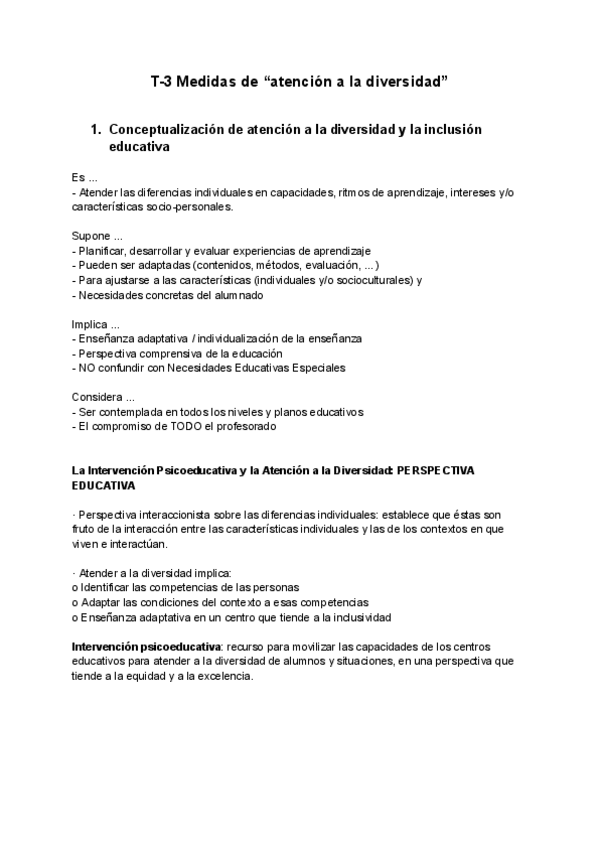 T-3 Medidas de “atención a la diversidad”

1. Conceptualización de atención a la diversidad y la inclusión educativa

Es ...
- Atender las diferencias individuales en capacidades, ritmos de aprendizaje, intereses y/o características socio-personales.

Supone ...
- Planificar, desarrollar y evaluar experiencias de aprendizaje
- Pueden ser adaptadas (contenidos, métodos, evaluación, ...)
- Para ajustarse a las características (individuales y/o socioculturales) y
- Necesidades concretas del alumnado

Implica ...
- Enseñanza adaptativa / individualización de la enseñanza
- Perspectiva comprensiva de la educación
- NO confundir con Necesidades Educativas Especiales

Considera ...
- Ser contemplada en todos los niveles y planos educativos
- El compromiso de TODO el profesorado

La Intervención Psicoeducativa y la Atención a la Diversidad: PERSPECTIVA EDUCATIVA

· Perspectiva interaccionista sobre las diferencias individuales: establece que éstas son fruto de la interacción entre las características individuales y las de los contextos en que viven e interactúan.

· Atender a la diversidad implica:
o Identificar las competencias de las personas
o Adaptar las condiciones del contexto a esas competencias
o Enseñanza adaptativa en un centro que tiende a la inclusividad

Intervención psicoeducativa: recurso para movilizar las capacidades de los centros educativos para atender a la diversidad de alumnos y situaciones, en una perspectiva que tiende a la equidad y a la excelencia.